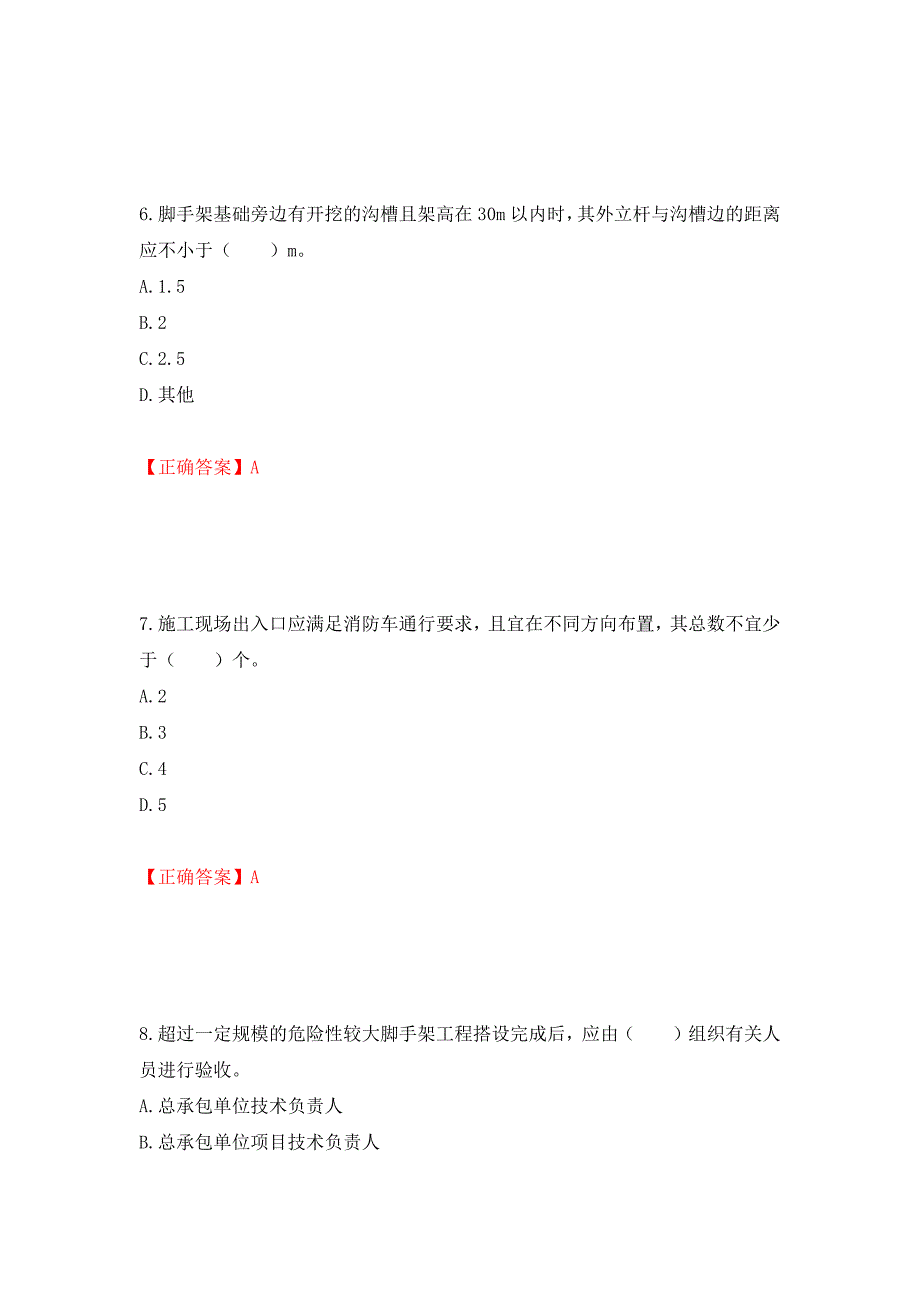 6.脚手架基础旁边有开挖的沟槽且架高在30m以内时，其外立杆与沟槽边的距离应不小于（　　）m。

A.1.5

B.2

C.2.5

D.其他

【正确答案】A

7.施工现场出入口应满足消防车通行要求，且宜在不同方向布置，其总数不宜少于（　　）个。

A.2

B.3

C.4

D.5

【正确答案】A

8.超过一定规模的危险性较大脚手架工程搭设完成后，应由（　　）组织有关人员进行验收。

A.总承包单位技术负责人

B.总承包单位项目技术负责人